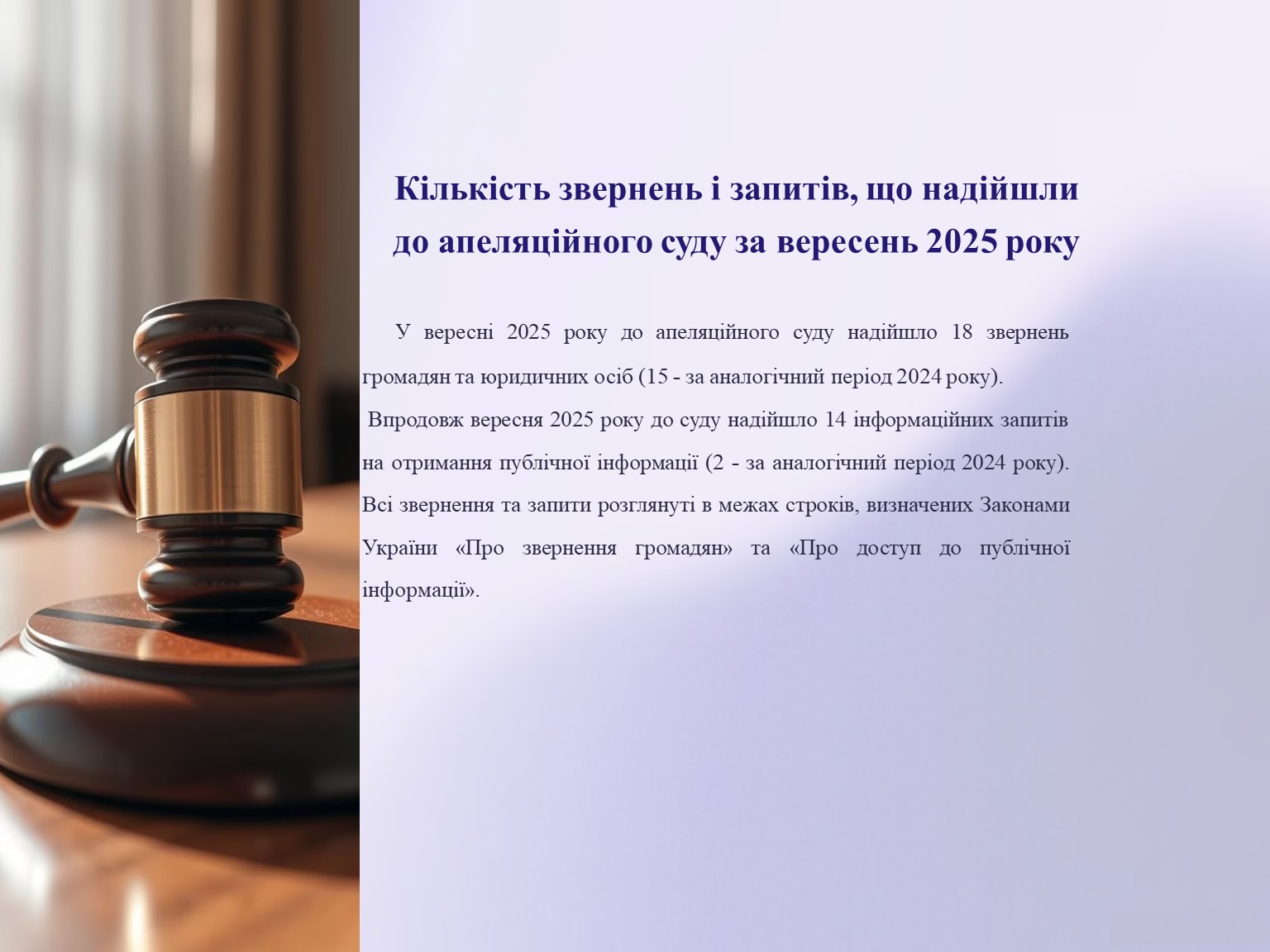 Кількість звернень і запитів, що надійшли до апеляційного суду за вересень 2025 року

У вересні 2025 року до апеляційного суду надійшло 18 звернень громадян та юридичних осіб (15 - за аналогічний період 2024 року).

Впродовж вересня 2025 року до суду надійшло 14 інформаційних запитів на отримання публічної інформації (2 - за аналогічний період 2024 року). Всі звернення та запити розглянуті в межах строків, визначених Законами України «Про звернення громадян» та «Про доступ до публічної інформації».